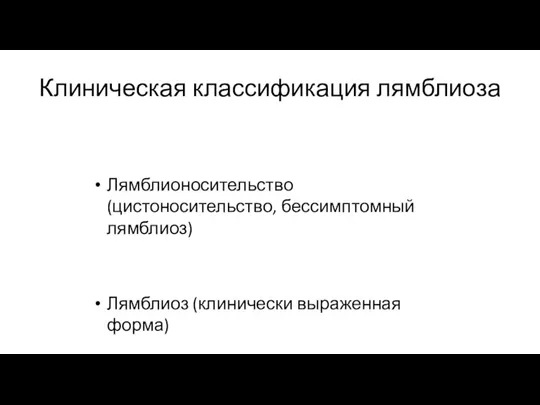 Клиническая классификация лямблиоза

• Лямблионосительство (цистоносительство, бессимптомный лямблиоз)

• Лямблиоз (клинически выраженная форма)